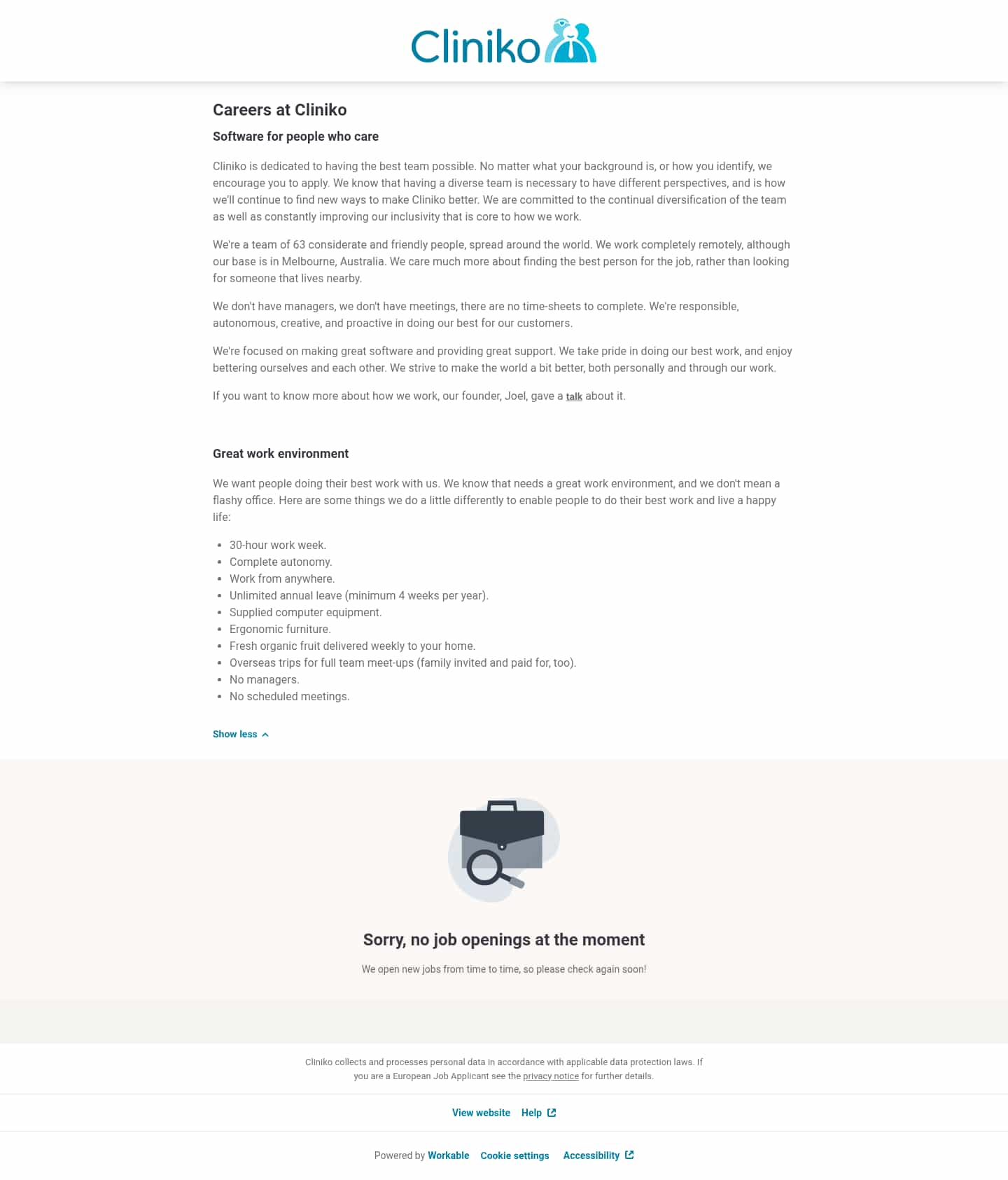 Cliniko

Careers at Cliniko

Software for people who care

Cliniko is dedicated to having the best team possible. No matter what your background is, or how you identify, we encourage you to apply. We know that having a diverse team is necessary to have different perspectives, and is how we'll continue to find new ways to make Cliniko better. We are committed to the continual diversification of the team as well as constantly improving our inclusivity that is core to how we work.

We're a team of 63 considerate and friendly people, spread around the world. We work completely remotely, although our base is in Melbourne, Australia. We care much more about finding the best person for the job, rather than looking for someone that lives nearby.

We don't have managers, we don't have meetings, there are no time-sheets to complete. We're responsible, autonomous, creative, and proactive in doing our best for our customers.

We're focused on making great software and providing great support. We take pride in doing our best work, and enjoy bettering ourselves and each other. We strive to make the world a bit better, both personally and through our work.

If you want to know more about how we work, our founder, Joel, gave a talk about it.

Great work environment

We want people doing their best work with us. We know that needs a great work environment, and we don't mean a flashy office. Here are some things we do a little differently to enable people to do their best work and live a happy life:

- 30-hour work week.
- Complete autonomy.
- Work from anywhere.
- Unlimited annual leave (minimum 4 weeks per year).
- Supplied computer equipment.
- Ergonomic furniture.
- Fresh organic fruit delivered weekly to your home.
- Overseas trips for full team meet-ups (family invited and paid for, too).
- No managers.
- No scheduled meetings.

Show less

Sorry, no job openings at the moment

We open new jobs from time to time, so please check again soon!

Cliniko collects and processes personal data in accordance with applicable data protection laws. If you are a European Job Applicant see the privacy notice for further details.

View website Help

Powered by Workable Cookie settings Accessibility